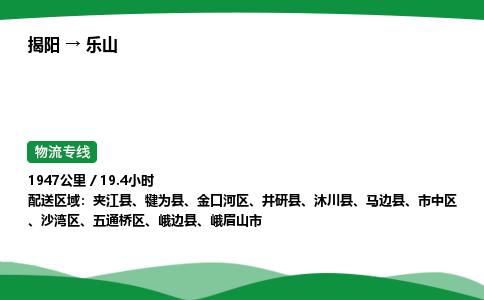 揭阳 → 乐山

物流专线

1947公里 / 19.4小时

配送区域：夹江县、犍为县、金口河区、井研县、沐川县、马边县、市中区、沙湾区、五通桥区、峨边县、峨眉山市